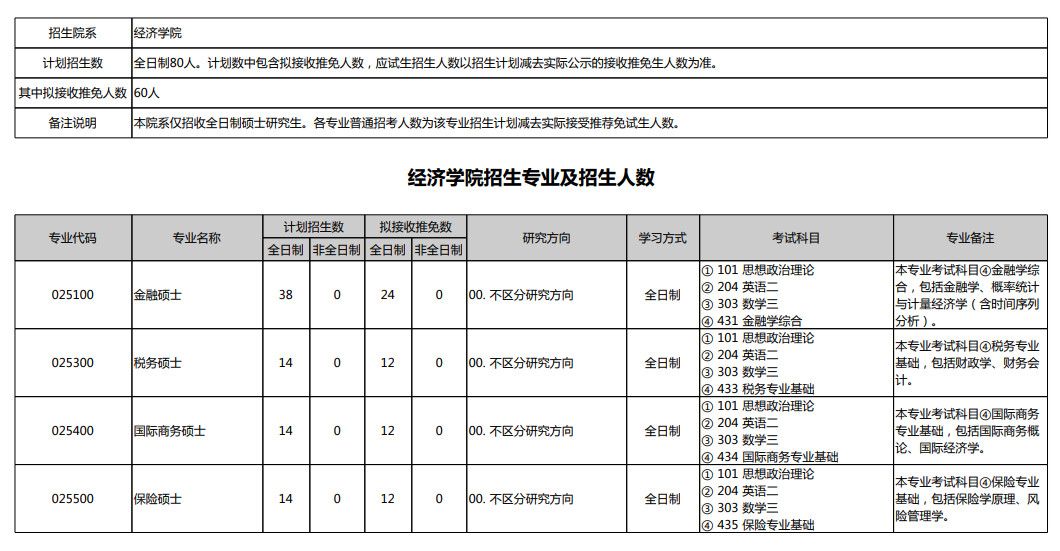 | 招生院系 | 经济学院 |
|---|---|
| 计划招生数 | 全日制80人。计划数中包含拟接收推免人数，应试生招生人数以招生计划减去实际公示的接收推免生人数为准。 |
| 其中拟接收推免人数 | 60人 |
| 备注说明 | 本院系仅招收全日制硕士研究生。各专业普通招考人数为该专业招生计划减去实际接受推荐免试生人数。 |

经济学院招生专业及招生人数

| 专业代码 | 专业名称 | 计划招生数 全日制 | 计划招生数 非全日制 | 拟接收推免数 全日制 | 拟接收推免数 非全日制 | 研究方向 | 学习方式 | 考试科目 | 专业备注 |
|---|---|---|---|---|---|---|---|---|---|
| 025100 | 金融硕士 | 38 | 0 | 24 | 0 | 00. 不区分研究方向 | 全日制 | ① 101 思想政治理论 ② 204 英语二 ③ 303 数学三 ④ 431 金融学综合 | 本专业考试科目④金融学综合，包括金融学、概率统计与计量经济学（含时间序列分析）。 |
| 025300 | 税务硕士 | 14 | 0 | 12 | 0 | 00. 不区分研究方向 | 全日制 | ① 101 思想政治理论 ② 204 英语二 ③ 303 数学三 ④ 433 税务专业基础 | 本专业考试科目④税务专业基础，包括财政学、财务会计。 |
| 025400 | 国际商务硕士 | 14 | 0 | 12 | 0 | 00. 不区分研究方向 | 全日制 | ① 101 思想政治理论 ② 204 英语二 ③ 303 数学三 ④ 434 国际商务专业基础 | 本专业考试科目④国际商务专业基础，包括国际商务概论、国际经济学。 |
| 025500 | 保险硕士 | 14 | 0 | 12 | 0 | 00. 不区分研究方向 | 全日制 | ① 101 思想政治理论 ② 204 英语二 ③ 303 数学三 ④ 435 保险专业基础 | 本专业考试科目④保险专业基础，包括保险学原理、风险管理学。 |